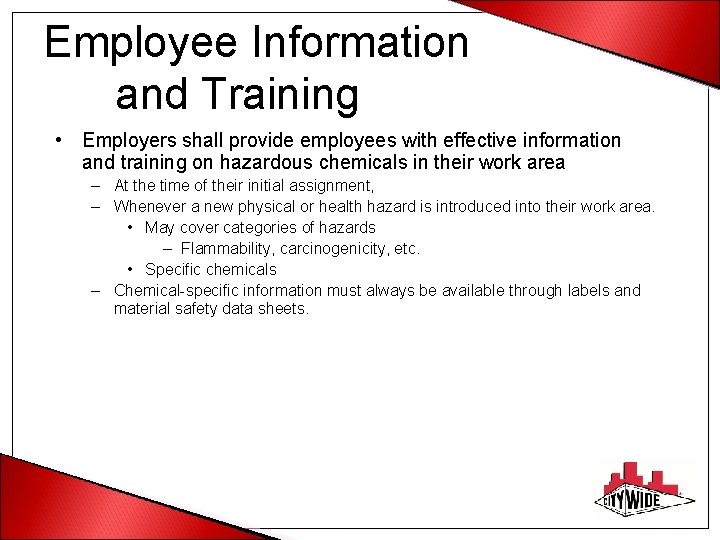 Employee Information and Training

• Employers shall provide employees with effective information and training on hazardous chemicals in their work area
– At the time of their initial assignment,
– Whenever a new physical or health hazard is introduced into their work area.
• May cover categories of hazards
– Flammability, carcinogenicity, etc.
• Specific chemicals
– Chemical-specific information must always be available through labels and material safety data sheets.

CITYWIDE